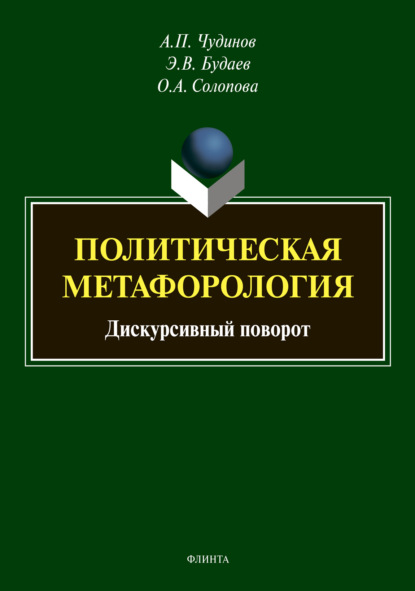 А.П. Чудинов
Э.В. Будаев
О.А. Солопова

ПОЛИТИЧЕСКАЯ МЕТАФОРОЛОГИЯ

Дискурсивный поворот

ФЛИНТА